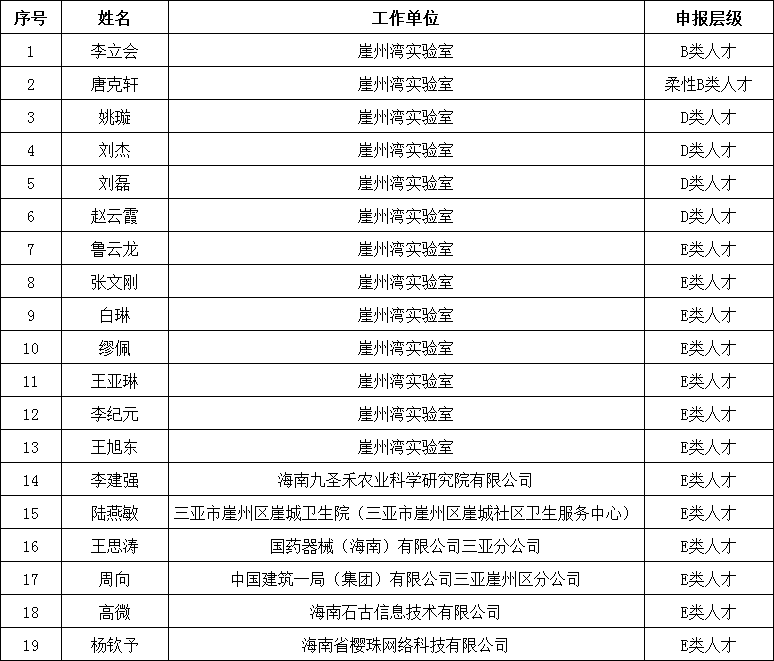 | 序号 | 姓名 | 工作单位 | 申报层级 |
|---|---|---|---|
| 1 | 李立会 | 崖州湾实验室 | B类人才 |
| 2 | 唐克轩 | 崖州湾实验室 | 柔性B类人才 |
| 3 | 姚璇 | 崖州湾实验室 | D类人才 |
| 4 | 刘杰 | 崖州湾实验室 | D类人才 |
| 5 | 刘磊 | 崖州湾实验室 | D类人才 |
| 6 | 赵云霞 | 崖州湾实验室 | D类人才 |
| 7 | 鲁云龙 | 崖州湾实验室 | E类人才 |
| 8 | 张文刚 | 崖州湾实验室 | E类人才 |
| 9 | 白琳 | 崖州湾实验室 | E类人才 |
| 10 | 缪佩 | 崖州湾实验室 | E类人才 |
| 11 | 王亚琳 | 崖州湾实验室 | E类人才 |
| 12 | 李纪元 | 崖州湾实验室 | E类人才 |
| 13 | 王旭东 | 崖州湾实验室 | E类人才 |
| 14 | 李建强 | 海南九圣禾农业科学研究院有限公司 | E类人才 |
| 15 | 陆燕敏 | 三亚市崖州区崖城卫生院（三亚市崖州区崖城社区卫生服务中心） | E类人才 |
| 16 | 王思涛 | 国药器械（海南）有限公司三亚分公司 | E类人才 |
| 17 | 周向 | 中国建筑一局（集团）有限公司三亚崖州区分公司 | E类人才 |
| 18 | 高微 | 海南石古信息技术有限公司 | E类人才 |
| 19 | 杨钦予 | 海南省樱珠网络科技有限公司 | E类人才 |